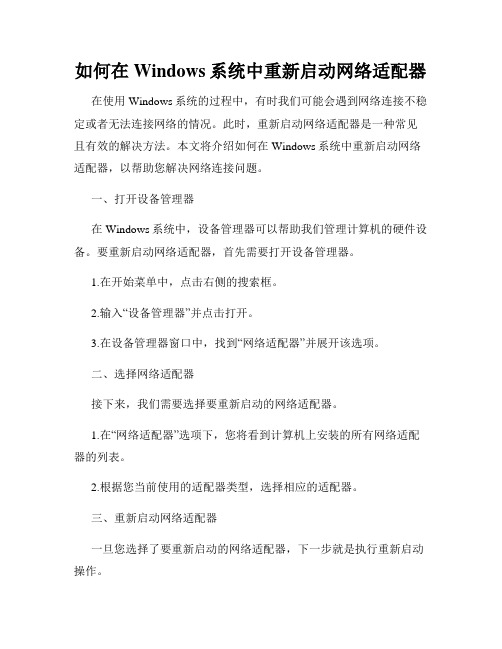 如何在 Windows 系统中重新启动网络适配器

在使用 Windows 系统的过程中，有时我们可能会遇到网络连接不稳定或者无法连接网络的情况。此时，重新启动网络适配器是一种常见且有效的解决方法。本文将介绍如何在 Windows 系统中重新启动网络适配器，以帮助您解决网络连接问题。

一、打开设备管理器

在 Windows 系统中，设备管理器可以帮助我们管理计算机的硬件设备。要重新启动网络适配器，首先需要打开设备管理器。

1.在开始菜单中，点击右侧的搜索框。

2.输入“设备管理器”并点击打开。

3.在设备管理器窗口中，找到“网络适配器”并展开该选项。

二、选择网络适配器

接下来，我们需要选择要重新启动的网络适配器。

1.在“网络适配器”选项下，您将看到计算机上安装的所有网络适配器的列表。

2.根据您当前使用的适配器类型，选择相应的适配器。

三、重新启动网络适配器

一旦您选择了要重新启动的网络适配器，下一步就是执行重新启动操作。